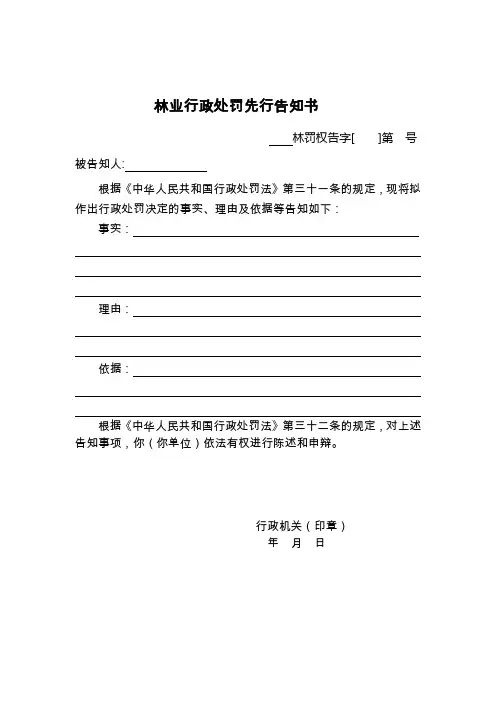 林业行政处罚先行告知书

____林罚权告字[ ]第 号

被告知人:____________

根据《中华人民共和国行政处罚法》第三十一条的规定，现将拟作出行政处罚决定的事实、理由及依据等告知如下：

事实：

理由：

依据：

根据《中华人民共和国行政处罚法》第三十二条的规定，对上述告知事项，你（你单位）依法有权进行陈述和申辩。

行政机关（印章）
年 月 日